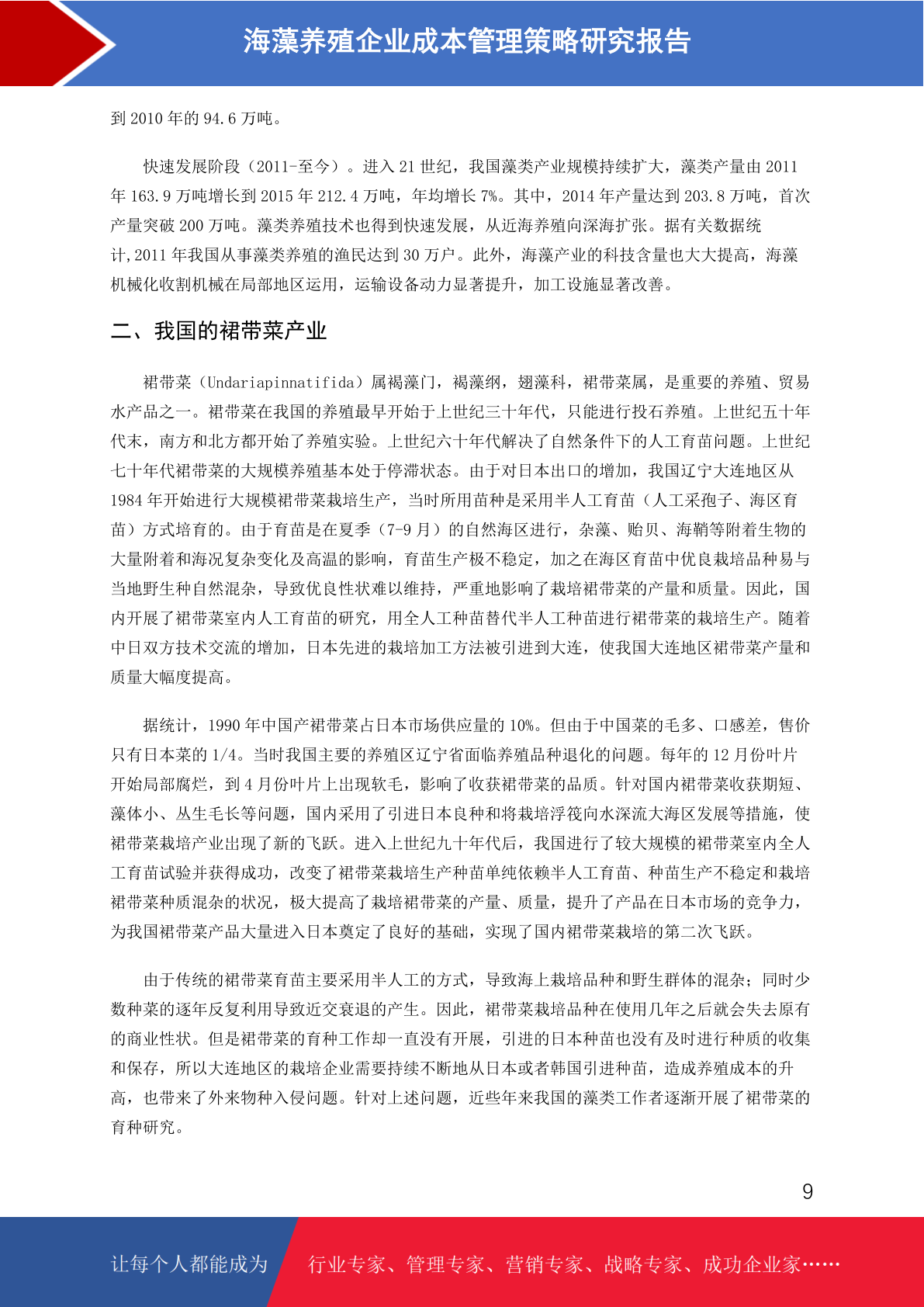 海藻养殖企业成本管理策略研究报告

到 2010 年的 94.6 万吨。

快速发展阶段（2011-至今）。进入 21 世纪，我国藻类产业规模持续扩大，藻类产量由 2011 年 163.9 万吨增长到 2015 年 212.4 万吨，年均增长 7%。其中，2014 年产量达到 203.8 万吨，首次产量突破 200 万吨。藻类养殖技术也得到快速发展，从近海养殖向深海扩张。据有关数据统计,2011 年我国从事藻类养殖的渔民达到 30 万户。此外，海藻产业的科技含量也大大提高，海藻机械化收割机械在局部地区运用，运输设备动力显著提升，加工设施显著改善。

二、我国的裙带菜产业

裙带菜（Undariapinnatifida）属褐藻门，褐藻纲，翅藻科，裙带菜属，是重要的养殖、贸易水产品之一。裙带菜在我国的养殖最早开始于上世纪三十年代，只能进行投石养殖。上世纪五十年代末，南方和北方都开始了养殖实验。上世纪六十年代解决了自然条件下的人工育苗问题。上世纪七十年代裙带菜的大规模养殖基本处于停滞状态。由于对日本出口的增加，我国辽宁大连地区从 1984 年开始进行大规模裙带菜栽培生产，当时所用苗种是采用半人工育苗（人工采孢子、海区育苗）方式培育的。由于育苗是在夏季（7-9 月）的自然海区进行，杂藻、贻贝、海鞘等附着生物的大量附着和海况复杂变化及高温的影响，育苗生产极不稳定，加之在海区育苗中优良栽培品种易与当地野生种自然混杂，导致优良性状难以维持，严重地影响了栽培裙带菜的产量和质量。因此，国内开展了裙带菜室内人工育苗的研究，用全人工种苗替代半人工种苗进行裙带菜的栽培生产。随着中日双方技术交流的增加，日本先进的栽培加工方法被引进到大连，使我国大连地区裙带菜产量和质量大幅度提高。

据统计，1990 年中国产裙带菜占日本市场供应量的 10%。但由于中国菜的毛多、口感差，售价只有日本菜的 1/4。当时我国主要的养殖区辽宁省面临养殖品种退化的问题。每年的 12 月份叶片开始局部腐烂，到 4 月份叶片上出现软毛，影响了收获裙带菜的品质。针对国内裙带菜收获期短、藻体小、丛生毛长等问题，国内采用了引进日本良种和将栽培浮筏向水深流大海区发展等措施，使裙带菜栽培产业出现了新的飞跃。进入上世纪九十年代后，我国进行了较大规模的裙带菜室内全人工育苗试验并获得成功，改变了裙带菜栽培生产种苗单纯依赖半人工育苗、种苗生产不稳定和栽培裙带菜种质混杂的状况，极大提高了栽培裙带菜的产量、质量，提升了产品在日本市场的竞争力，为我国裙带菜产品大量进入日本奠定了良好的基础，实现了国内裙带菜栽培的第二次飞跃。

由于传统的裙带菜育苗主要采用半人工的方式，导致海上栽培品种和野生群体的混杂；同时少数种菜的逐年反复利用导致近交衰退的产生。因此，裙带菜栽培品种在使用几年之后就会失去原有的商业性状。但是裙带菜的育种工作却一直没有开展，引进的日本种苗也没有及时进行种质的收集和保存，所以大连地区的栽培企业需要持续不断地从日本或者韩国引进种苗，造成养殖成本的升高，也带来了外来物种入侵问题。针对上述问题，近些年来我国的藻类工作者逐渐开展了裙带菜的育种研究。

9

让每个人都能成为 行业专家、管理专家、营销专家、战略专家、成功企业家……